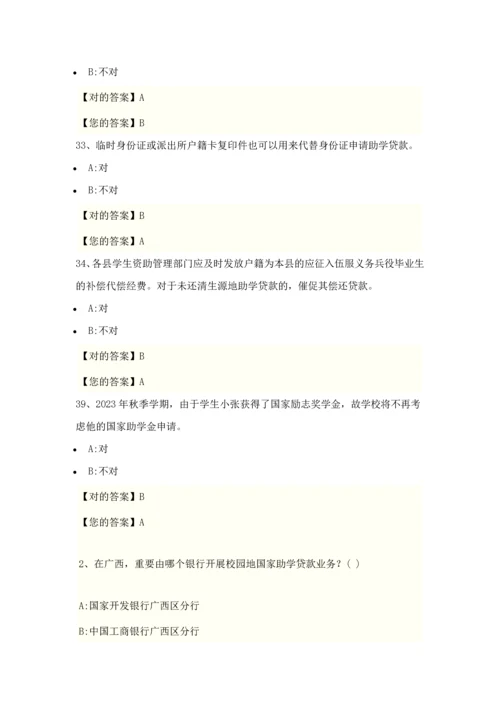 • B:不对

【对的答案】A

【您的答案】B

33、临时身份证或派出所户籍卡复印件也可以用来代替身份证申请助学贷款。

• A:对

• B:不对

【对的答案】B

【您的答案】A

34、各县学生资助管理部门应及时发放户籍为本县的应征入伍服义务兵役毕业生的补偿代偿经费。对于未还清生源地助学贷款的，催促其偿还贷款。

• A:对

• B:不对

【对的答案】B

【您的答案】A

39、2023年秋季学期，由于学生小张获得了国家励志奖学金，故学校将不再考虑他的国家助学金申请。

• A:对

• B:不对

【对的答案】B

【您的答案】A

2、在广西，重要由哪个银行开展校园地国家助学贷款业务？( )

A:国家开发银行广西区分行

B:中国工商银行广西区分行